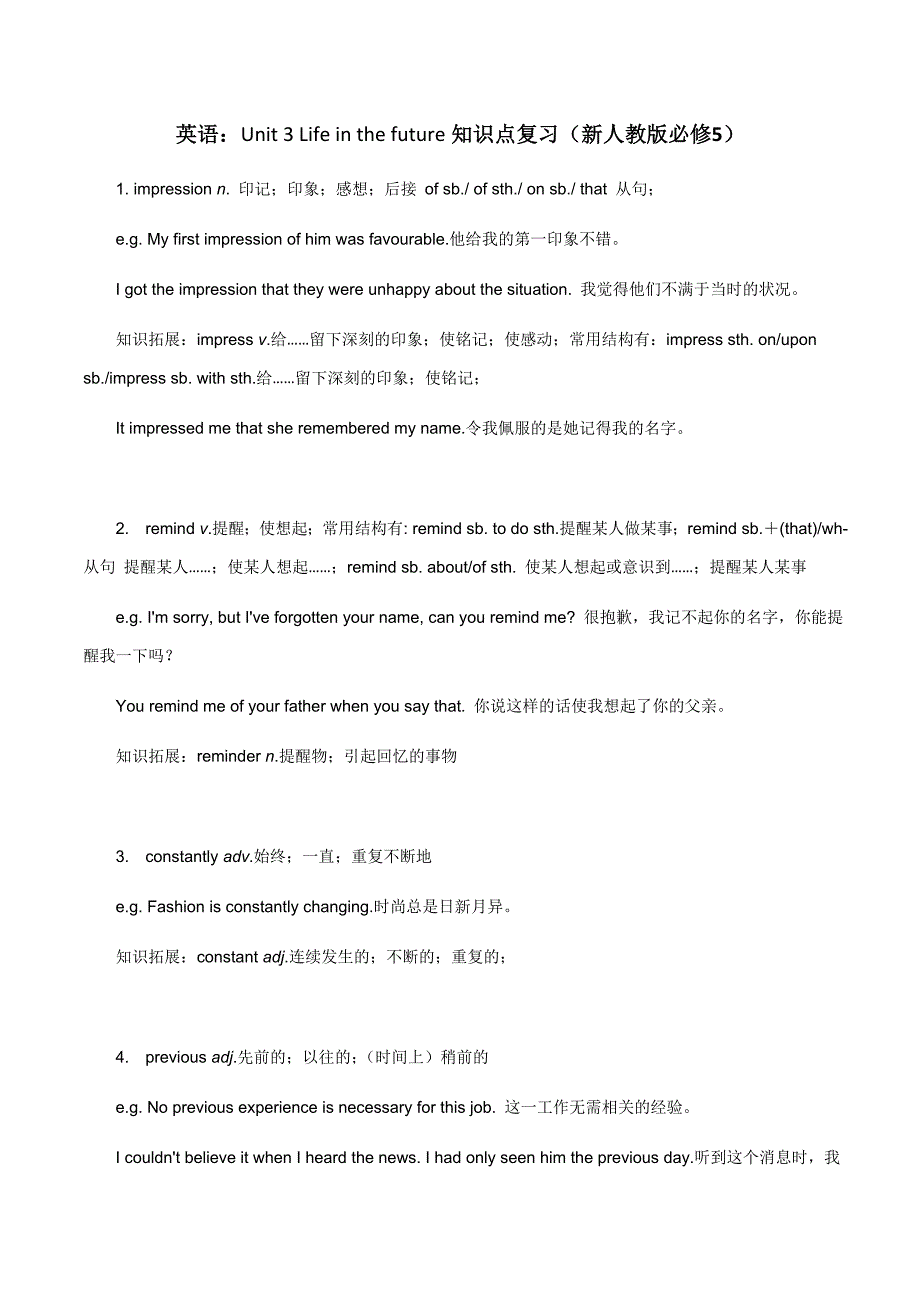 英语：Unit 3 Life in the future 知识点复习（新人教版必修5）

1. impression n. 印记；印象；感想；后接 of sb./ of sth./ on sb./ that 从句；

e.g. My first impression of him was favourable.他给我的第一印象不错。

I got the impression that they were unhappy about the situation. 我觉得他们不满于当时的状况。

知识拓展：impress v.给……留下深刻的印象；使铭记；使感动；常用结构有：impress sth. on/upon sb./impress sb. with sth.给……留下深刻的印象；使铭记；

It impressed me that she remembered my name.令我佩服的是她记得我的名字。

2. remind v.提醒；使想起；常用结构有: remind sb. to do sth.提醒某人做某事；remind sb.＋(that)/wh-从句 提醒某人……；使某人想起……；remind sb. about/of sth. 使某人想起或意识到……；提醒某人某事

e.g. I'm sorry, but I've forgotten your name, can you remind me? 很抱歉，我记不起你的名字，你能提醒我一下吗？

You remind me of your father when you say that. 你说这样的话使我想起了你的父亲。

知识拓展：reminder n.提醒物；引起回忆的事物

3. constantly adv.始终；一直；重复不断地

e.g. Fashion is constantly changing.时尚总是日新月异。

知识拓展：constant adj.连续发生的；不断的；重复的；

4. previous adj.先前的；以往的；(时间上）稍前的

e.g. No previous experience is necessary for this job. 这一工作无需相关的经验。

I couldn't believe it when I heard the news. I had only seen him the previous day.听到这个消息时，我